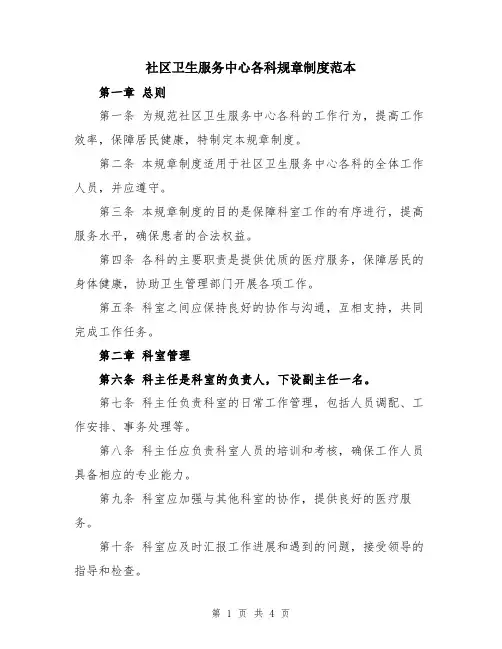 社区卫生服务中心各科规章制度范本

第一章 总则

第一条 为规范社区卫生服务中心各科的工作行为，提高工作效率，保障居民健康，特制定本规章制度。

第二条 本规章制度适用于社区卫生服务中心各科的全体工作人员，并应遵守。

第三条 本规章制度的目的是保障科室工作的有序进行，提高服务水平，确保患者的合法权益。

第四条 各科的主要职责是提供优质的医疗服务，保障居民的身体健康，协助卫生管理部门开展各项工作。

第五条 科室之间应保持良好的协作与沟通，互相支持，共同完成工作任务。

第二章 科室管理

第六条 科主任是科室的负责人，下设副主任一名。

第七条 科主任负责科室的日常工作管理，包括人员调配、工作安排、事务处理等。

第八条 科主任应负责科室人员的培训和考核，确保工作人员具备相应的专业能力。

第九条 科室应加强与其他科室的协作，提供良好的医疗服务。

第十条 科室应及时汇报工作进展和遇到的问题，接受领导的指导和检查。

第 1 页 共 4 页